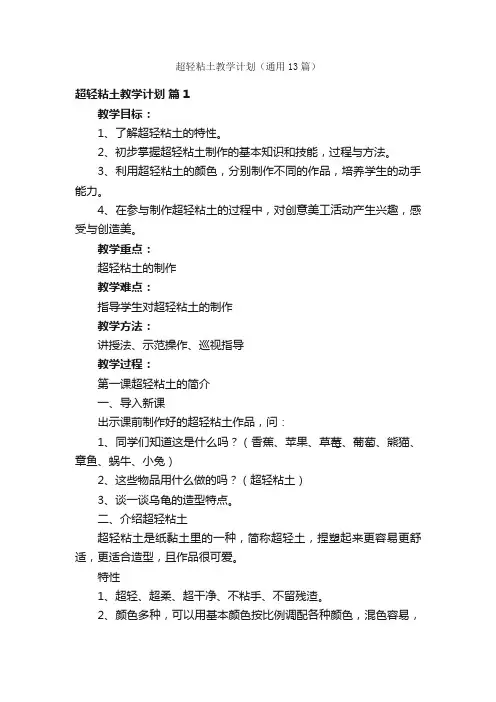 超轻粘土教学计划（通用13篇）

超轻粘土教学计划 篇1

教学目标：

1、了解超轻粘土的特性。

2、初步掌握超轻粘土制作的基本知识和技能，过程与方法。

3、利用超轻粘土的颜色，分别制作不同的作品，培养学生的动手能力。

4、在参与制作超轻粘土的过程中，对创意美工活动产生兴趣，感受与创造美。

教学重点：

超轻粘土的制作

教学难点：

指导学生对超轻粘土的制作

教学方法：

讲授法、示范操作、巡视指导

教学过程：

第一课超轻粘土的简介

一、导入新课

出示课前制作好的超轻粘土作品，问：

1、同学们知道这是什么吗？（香蕉、苹果、草莓、葡萄、熊猫、章鱼、蜗牛、小兔）

2、这些物品用什么做的吗？（超轻粘土）

3、谈一谈乌龟的造型特点。

二、介绍超轻粘土

超轻粘土是纸黏土里的一种，简称超轻土，捏塑起来更容易更舒适，更适合造型，且作品很可爱。

特性

1、超轻、超柔、超干净、不粘手、不留残渣。

2、颜色多种，可以用基本颜色按比例调配各种颜色，混色容易，